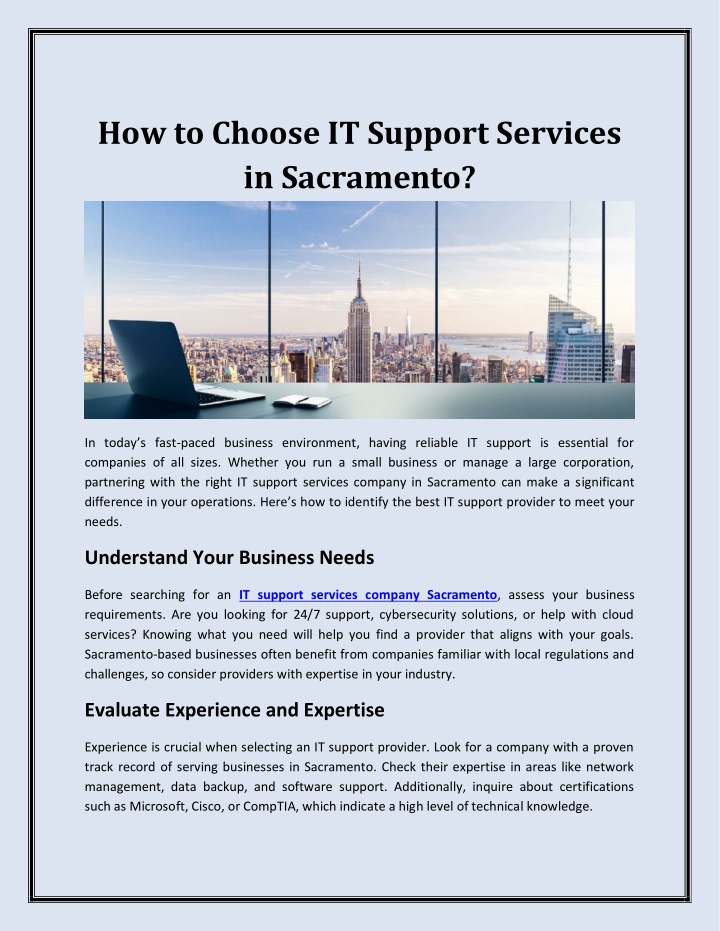 How to Choose IT Support Services in Sacramento?

In today's fast-paced business environment, having reliable IT support is essential for companies of all sizes. Whether you run a small business or manage a large corporation, partnering with the right IT support services company in Sacramento can make a significant difference in your operations. Here's how to identify the best IT support provider to meet your needs.

Understand Your Business Needs

Before searching for an IT support services company Sacramento, assess your business requirements. Are you looking for 24/7 support, cybersecurity solutions, or help with cloud services? Knowing what you need will help you find a provider that aligns with your goals. Sacramento-based businesses often benefit from companies familiar with local regulations and challenges, so consider providers with expertise in your industry.

Evaluate Experience and Expertise

Experience is crucial when selecting an IT support provider. Look for a company with a proven track record of serving businesses in Sacramento. Check their expertise in areas like network management, data backup, and software support. Additionally, inquire about certifications such as Microsoft, Cisco, or CompTIA, which indicate a high level of technical knowledge.